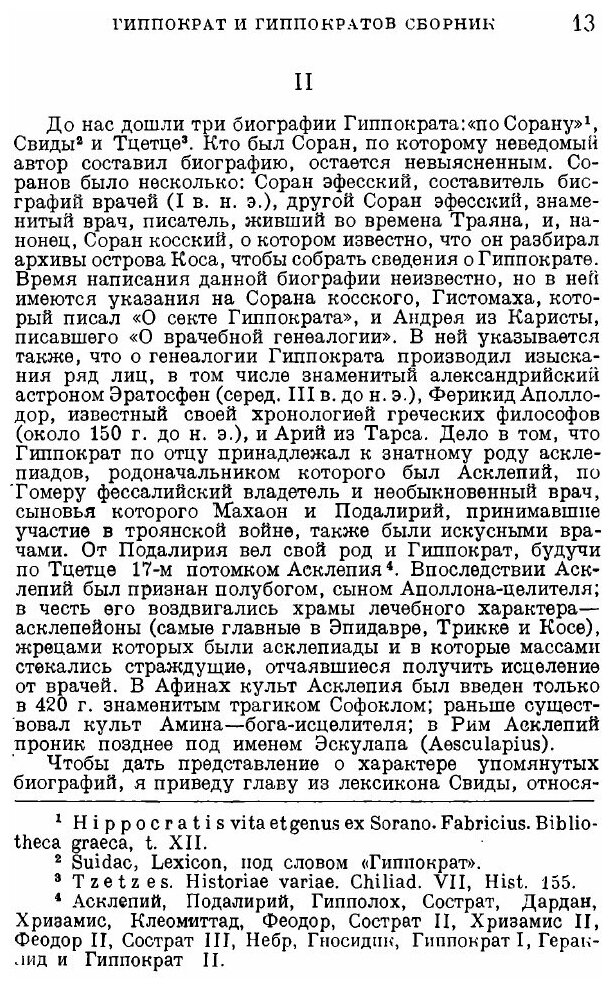 ГИППОКРАТ И ГИППОКРАТОВ СБОРНИК 13

II

До нас дошли три биографии Гиппократа: «по Сорану»$^1$, Свиды$^2$ и Тцетце$^3$. Кто был Соран, по которому неведомый автор составил биографию, остается невыясненным. Соранов было несколько: Соран эфесский, составитель биографий врачей (I в. н. э.), другой Соран эфесский, знаменитый врач, писатель, живший во времена Траяна, и, наконец, Соран косский, о котором известно, что он разбирал архивы острова Коса, чтобы собрать сведения о Гиппократе. Время написания данной биографии неизвестно, но в ней имеются указания на Сорана косского, Гистомаха, который писал «О секте Гиппократа», и Андрея из Каристы, писавшего «О врачебной генеалогии». В ней указывается также, что о генеалогии Гиппократа производил изыскания ряд лиц, в том числе знаменитый александрийский астроном Эратосфен (серед. III в. до н. э.), Ферикид Аполлодор, известный своей хронологией греческих философов (около 150 г. до н. э.), и Арий из Тарса. Дело в том, что Гиппократ по отцу принадлежал к знатному роду асклепиадов, родоначальником которого был Асклепий, по Гомеру фессалийский владетель и необыкновенный врач, сыновья которого Махаон и Подалирий, принимавшие участие в троянской войне, также были искусными врачами. От Подалирия вел свой род и Гиппократ, будучи по Тцетце 17-м потомком Асклепия$^4$. Впоследствии Асклепий был признан полубогом, сыном Аполлона-целителя; в честь его воздвигались храмы лечебного характера—асклепейоны (самые главные в Эпидавре, Трикке и Косе), жрецами которых были асклепиады и в которые массами стекались страждущие, отчаявшиеся получить исцеление от врачей. В Афинах культ Асклепия был введен только в 420 г. знаменитым трагиком Софоклом; раньше существовал культ Амина—бога-исцелителя; в Рим Асклепий проник позднее под именем Эскулапа (Aesculapius).

Чтобы дать представление о характере упомянутых биографий, я приведу главу из лексикона Свиды, относя-

$^1$ Hippocratis vita et genus ex Sorano. Fabricius. Bibliotheca graeca, t. XII.
$^2$ Suidac, Lexicon, под словом «Гиппократ».
$^3$ Tzetzes. Historiae variae. Chiliad. VII, Hist. 155.
$^4$ Асклепий, Подалирий, Гипполох, Сострат, Дардан, Хризамис, Клеомиттад, Феодор, Сострат II, Хризамис II, Феодор II, Сострат III, Небр, Гносидик, Гиппократ I, Гераклид и Гиппократ II.